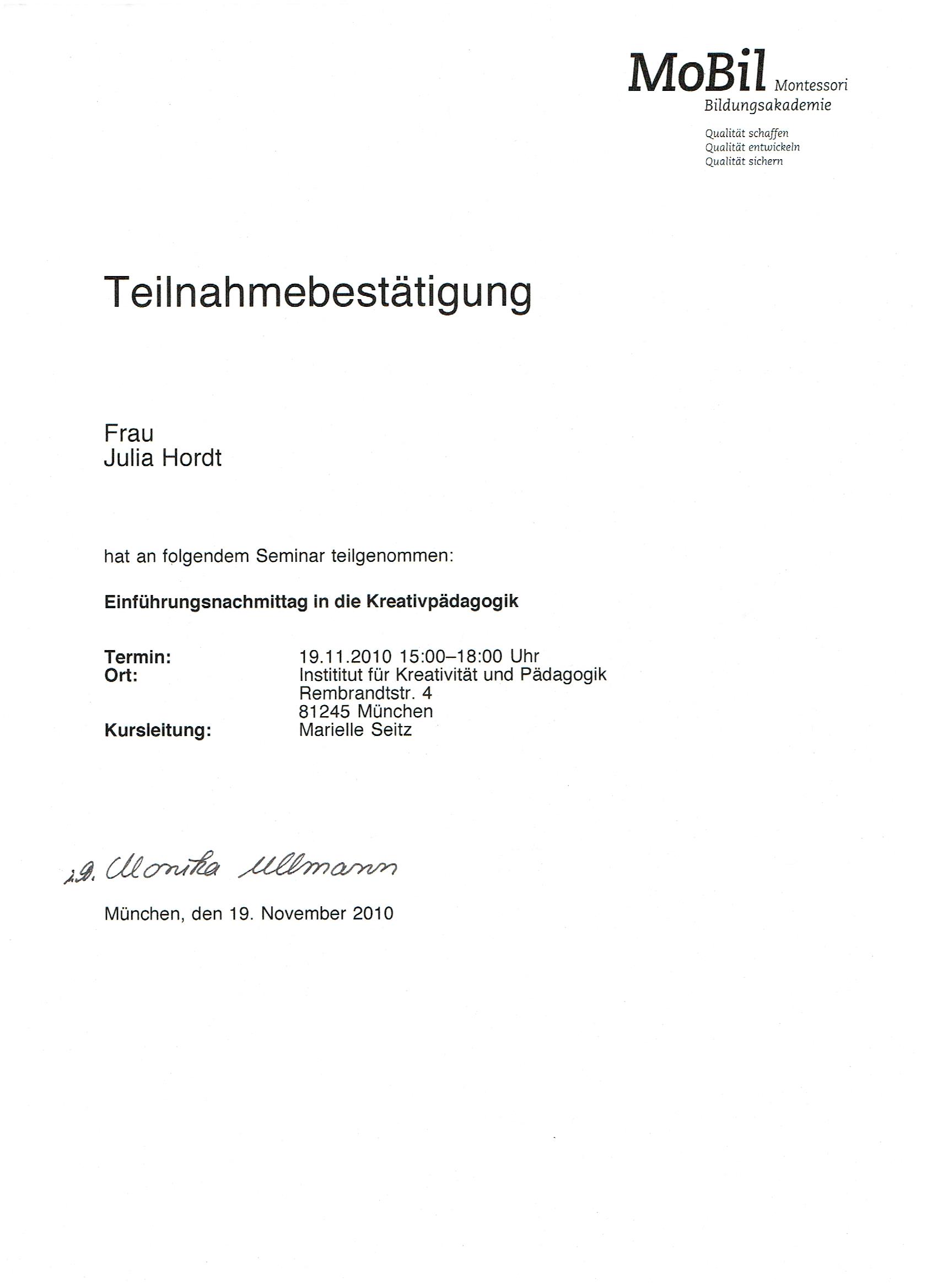 MoBil Montessori Bildungsakademie

Qualität schaffen
Qualität entwickeln
Qualität sichern

Teilnahmebestätigung

Frau
Julia Hordt

hat an folgendem Seminar teilgenommen:

**Einführungsnachmittag in die Kreativpädagogik**

**Termin:** 19.11.2010 15:00–18:00 Uhr
**Ort:** Instititut für Kreativität und Pädagogik
Rembrandtstr. 4
81245 München
**Kursleitung:** Marielle Seitz

i.A. Monika Ullmann

München, den 19. November 2010